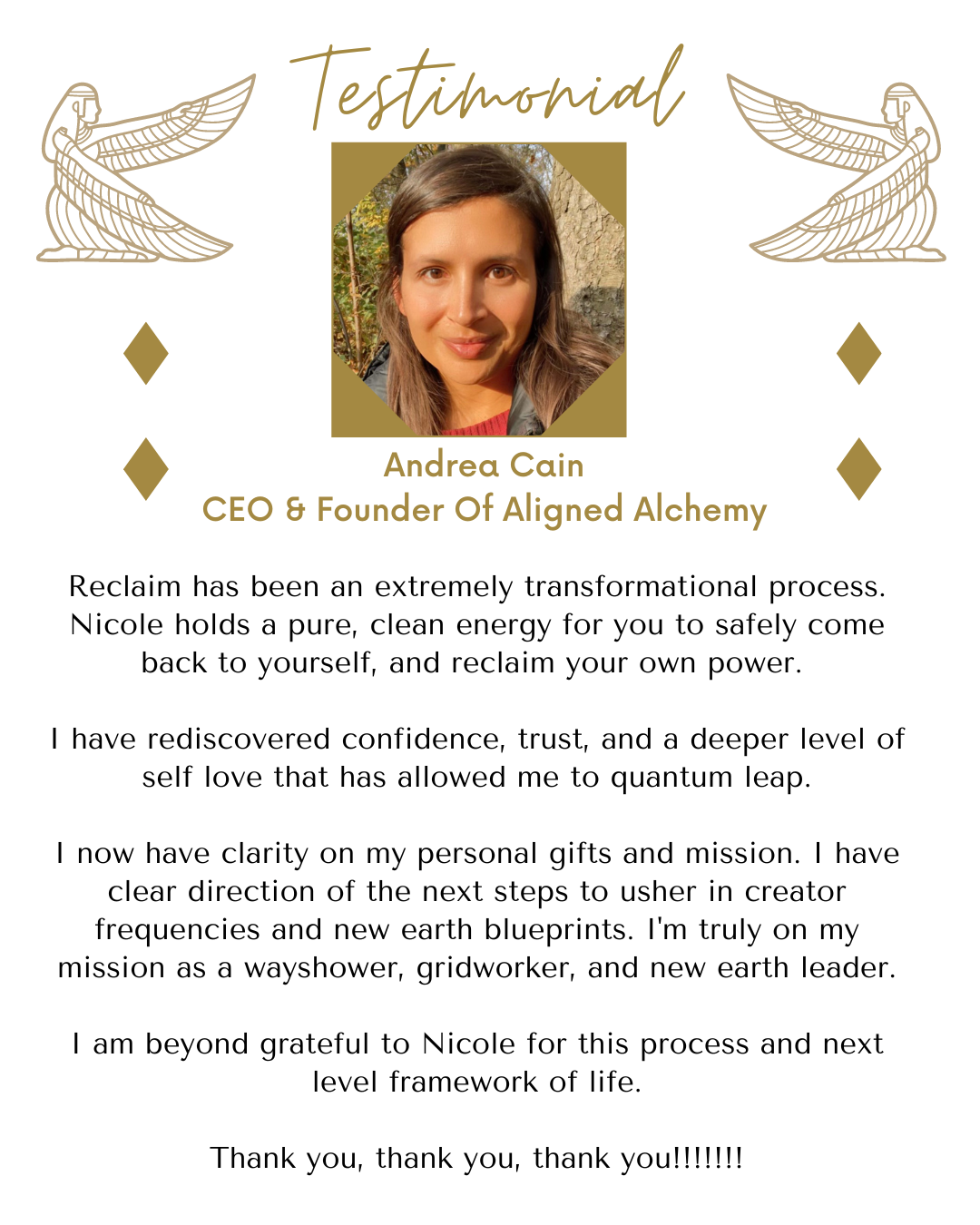 Testimonial

Andrea Cain
CEO & Founder Of Aligned Alchemy

Reclaim has been an extremely transformational process. Nicole holds a pure, clean energy for you to safely come back to yourself, and reclaim your own power.

I have rediscovered confidence, trust, and a deeper level of self love that has allowed me to quantum leap.

I now have clarity on my personal gifts and mission. I have clear direction of the next steps to usher in creator frequencies and new earth blueprints. I'm truly on my mission as a wayshower, gridworker, and new earth leader.

I am beyond grateful to Nicole for this process and next level framework of life.

Thank you, thank you, thank you!!!!!!!